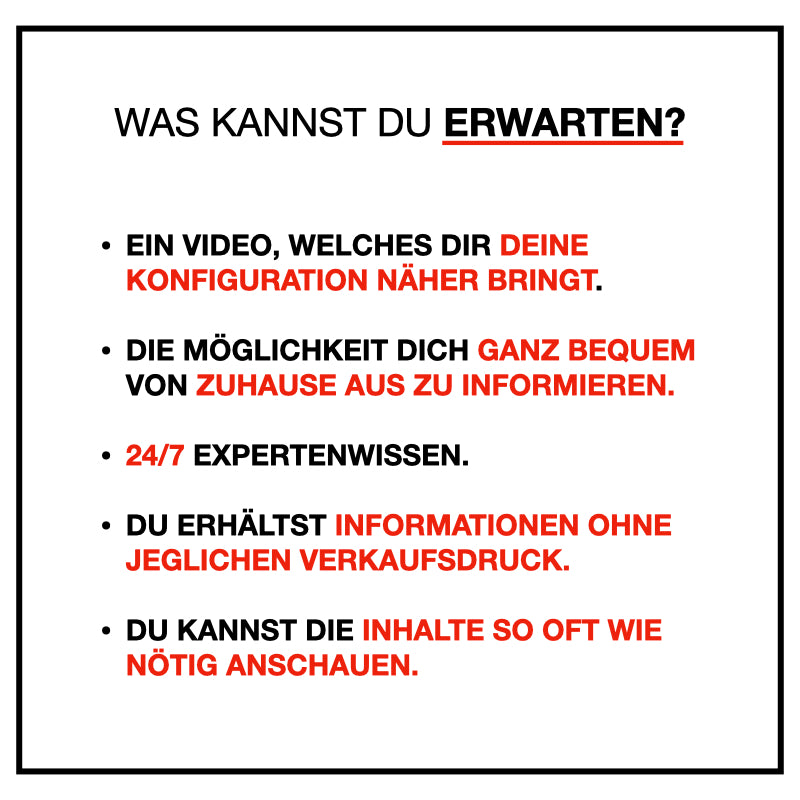 WAS KANNST DU ERWARTEN?

• EIN VIDEO, WELCHES DIR DEINE KONFIGURATION NÄHER BRINGT.

• DIE MÖGLICHKEIT DICH GANZ BEQUEM VON ZUHAUSE AUS ZU INFORMIEREN.

• 24/7 EXPERTENWISSEN.

• DU ERHÄLTST INFORMATIONEN OHNE JEGLICHEN VERKAUFSDRUCK.

• DU KANNST DIE INHALTE SO OFT WIE NÖTIG ANSCHAUEN.